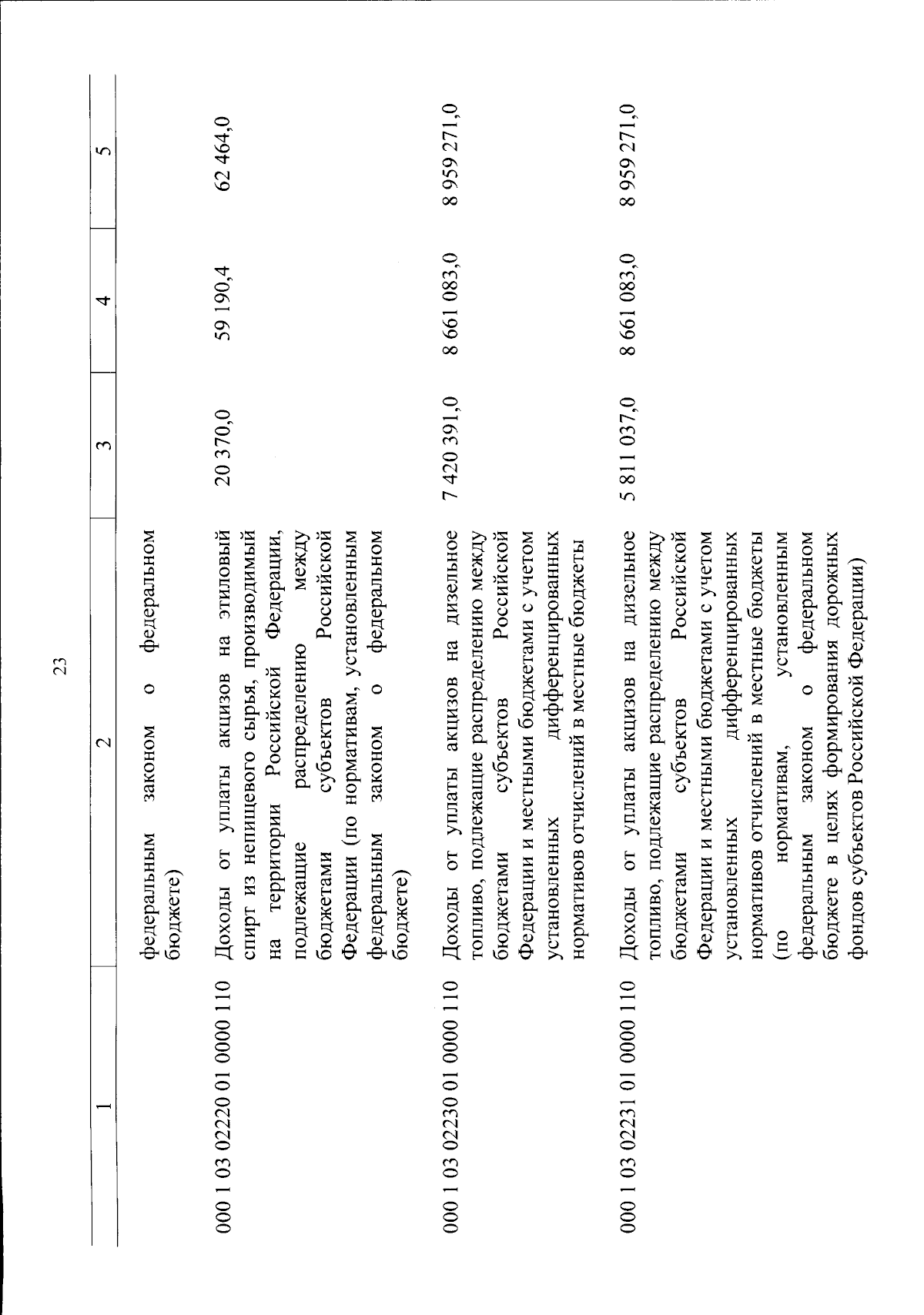 23

| 1 | 2 | 3 | 4 | 5 |
|---|---|---|---|---|
|  | федеральным законом о федеральном бюджете) |  |  |  |
| 000 1 03 02220 01 0000 110 | Доходы от уплаты акцизов на этиловый спирт из непищевого сырья, производимый на территории Российской Федерации, подлежащие распределению между бюджетами субъектов Российской Федерации (по нормативам, установленным федеральным законом о федеральном бюджете) | 20 370,0 | 59 190,4 | 62 464,0 |
| 000 1 03 02230 01 0000 110 | Доходы от уплаты акцизов на дизельное топливо, подлежащие распределению между бюджетами субъектов Российской Федерации и местными бюджетами с учетом установленных дифференцированных нормативов отчислений в местные бюджеты | 7 420 391,0 | 8 661 083,0 | 8 959 271,0 |
| 000 1 03 02231 01 0000 110 | Доходы от уплаты акцизов на дизельное топливо, подлежащие распределению между бюджетами субъектов Российской Федерации и местными бюджетами с учетом установленных дифференцированных нормативов отчислений в местные бюджеты (по нормативам, установленным федеральным законом о федеральном бюджете в целях формирования дорожных фондов субъектов Российской Федерации) | 5 811 037,0 | 8 661 083,0 | 8 959 271,0 |